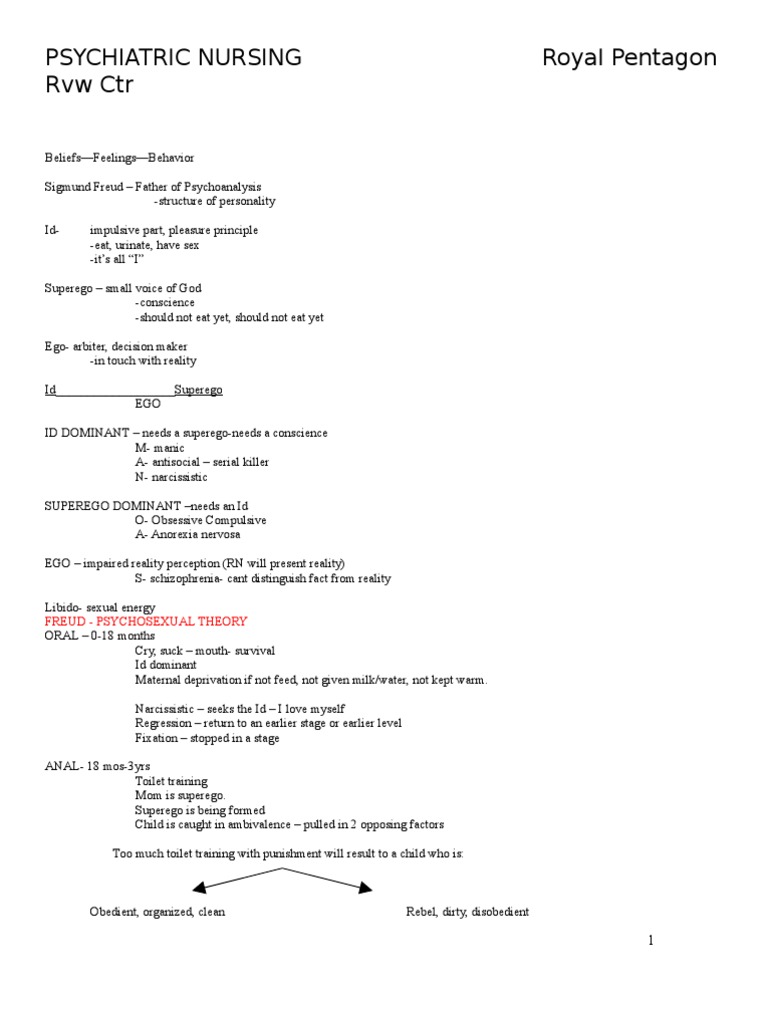 PSYCHIATRIC NURSING Royal Pentagon Rvw Ctr

Beliefs—Feelings—Behavior

Sigmund Freud – Father of Psychoanalysis
-structure of personality

Id- impulsive part, pleasure principle
-eat, urinate, have sex
-it's all "I"

Superego – small voice of God
-conscience
-should not eat yet, should not eat yet

Ego- arbiter, decision maker
-in touch with reality

Id Superego
EGO

ID DOMINANT – needs a superego-needs a conscience
M- manic
A- antisocial – serial killer
N- narcissistic

SUPEREGO DOMINANT –needs an Id
O- Obsessive Compulsive
A- Anorexia nervosa

EGO – impaired reality perception (RN will present reality)
S- schizophrenia- cant distinguish fact from reality

Libido- sexual energy
FREUD - PSYCHOSEXUAL THEORY
ORAL – 0-18 months
Cry, suck – mouth- survival
Id dominant
Maternal deprivation if not feed, not given milk/water, not kept warm.

Narcissistic – seeks the Id – I love myself
Regression – return to an earlier stage or earlier level
Fixation – stopped in a stage

ANAL- 18 mos-3yrs
Toilet training
Mom is superego.
Superego is being formed
Child is caught in ambivalence – pulled in 2 opposing factors

Too much toilet training with punishment will result to a child who is:

Obedient, organized, clean

Rebel, dirty, disobedient

1